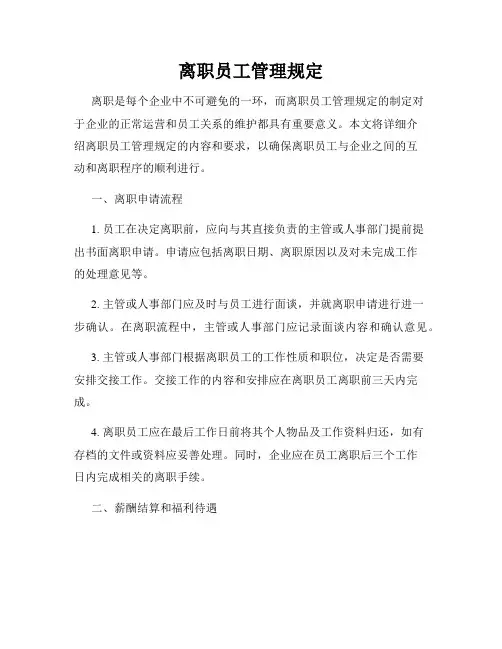 离职员工管理规定

离职是每个企业中不可避免的一环，而离职员工管理规定的制定对于企业的正常运营和员工关系的维护都具有重要意义。本文将详细介绍离职员工管理规定的内容和要求，以确保离职员工与企业之间的互动和离职程序的顺利进行。

一、离职申请流程

1. 员工在决定离职前，应向与其直接负责的主管或人事部门提前提出书面离职申请。申请应包括离职日期、离职原因以及对未完成工作的处理意见等。

2. 主管或人事部门应及时与员工进行面谈，并就离职申请进行进一步确认。在离职流程中，主管或人事部门应记录面谈内容和确认意见。

3. 主管或人事部门根据离职员工的工作性质和职位，决定是否需要安排交接工作。交接工作的内容和安排应在离职员工离职前三天内完成。

4. 离职员工应在最后工作日前将其个人物品及工作资料归还，如有存档的文件或资料应妥善处理。同时，企业应在员工离职后三个工作日内完成相关的离职手续。

二、薪酬结算和福利待遇